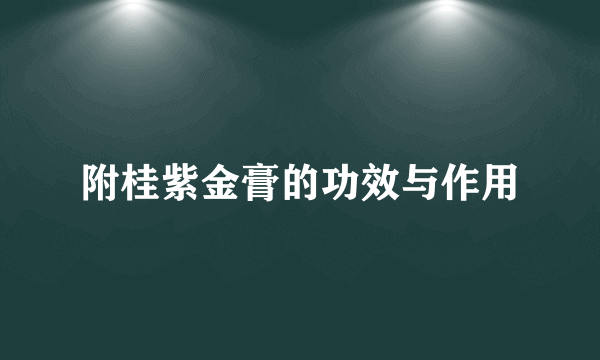 附桂紫金膏的功效与作用